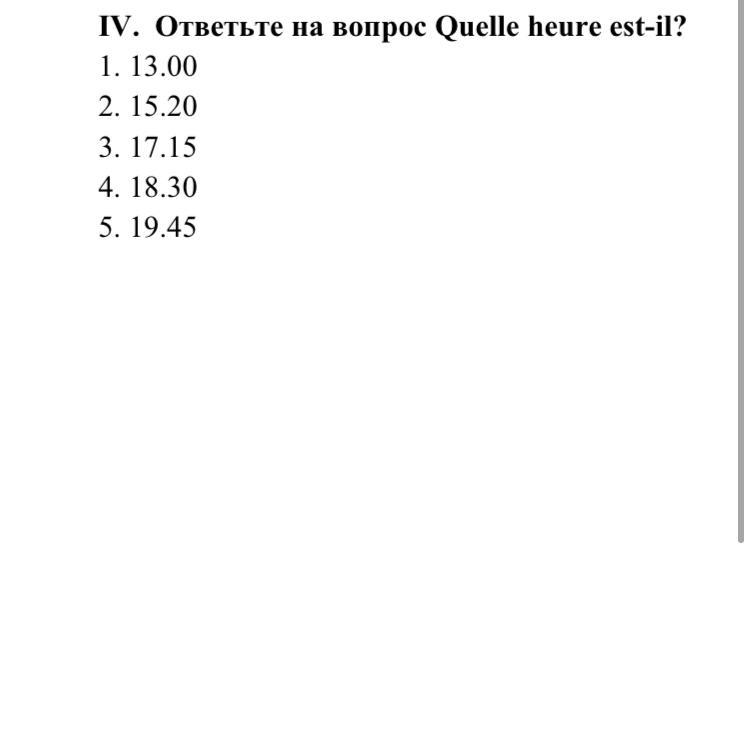 IV. Ответьте на вопрос Quelle heure est-il?
1. 13.00
2. 15.20
3. 17.15
4. 18.30
5. 19.45